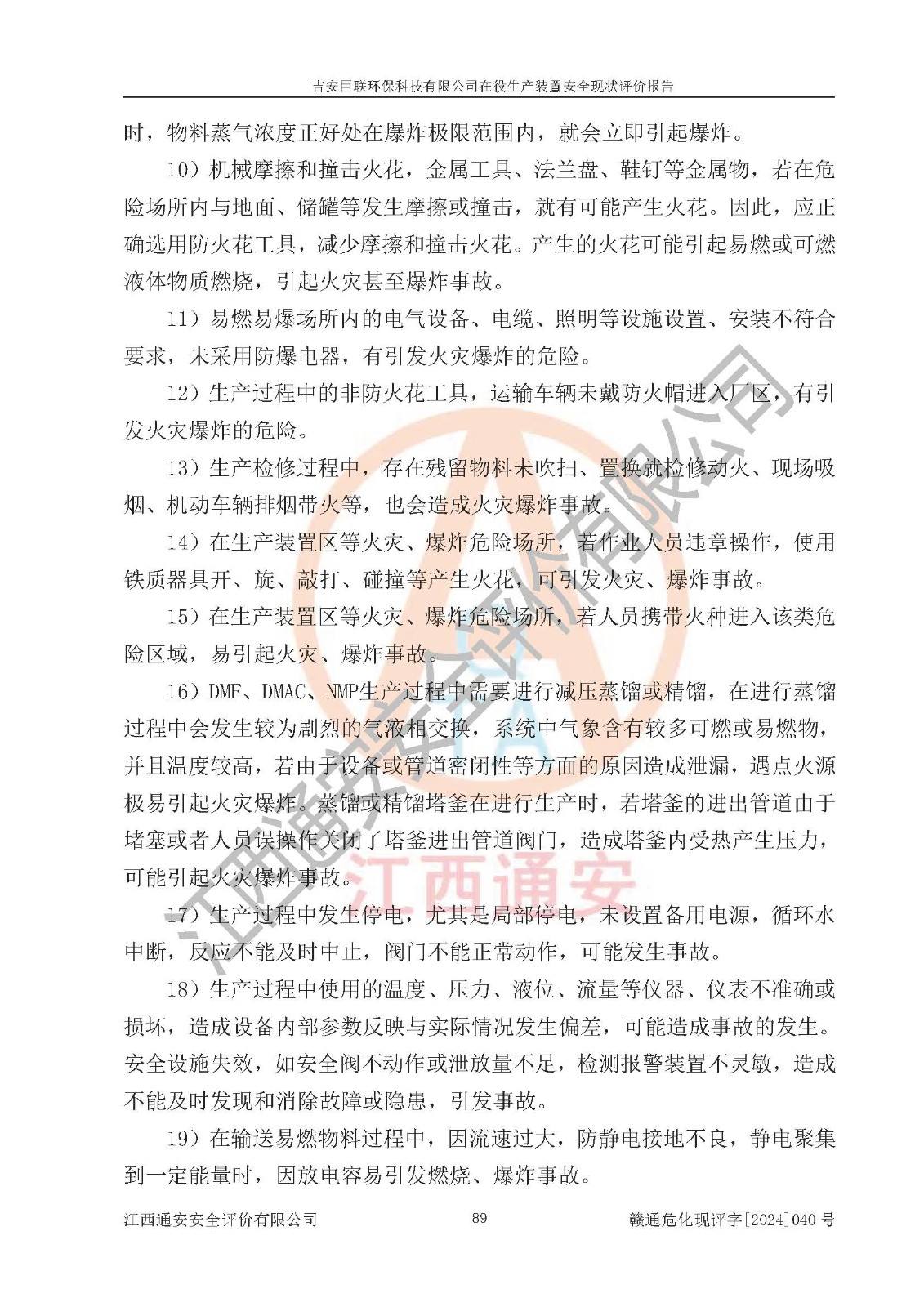 吉安巨联环保科技有限公司在役生产装置安全现状评价报告

时，物料蒸气浓度正好处在爆炸极限范围内，就会立即引起爆炸。

10）机械摩擦和撞击火花，金属工具、法兰盘、鞋钉等金属物，若在危险场所内与地面、储罐等发生摩擦或撞击，就有可能产生火花。因此，应正确选用防火花工具，减少摩擦和撞击火花。产生的火花可能引起易燃或可燃液体物质燃烧，引起火灾甚至爆炸事故。

11）易燃易爆场所内的电气设备、电缆、照明等设施设置、安装不符合要求，未采用防爆电器，有引发火灾爆炸的危险。

12）生产过程中的非防火花工具，运输车辆未戴防火帽进入厂区，有引发火灾爆炸的危险。

13）生产检修过程中，存在残留物料未吹扫、置换就检修动火、现场吸烟、机动车辆排烟带火等，也会造成火灾爆炸事故。

14）在生产装置区等火灾、爆炸危险场所，若作业人员违章操作，使用铁质器具开、旋、敲打、碰撞等产生火花，可引发火灾、爆炸事故。

15）在生产装置区等火灾、爆炸危险场所，若人员携带火种进入该类危险区域，易引起火灾、爆炸事故。

16）DMF、DMAC、NMP生产过程中需要进行减压蒸馏或精馏，在进行蒸馏过程中会发生较为剧烈的气液相交换，系统中气象含有较多可燃或易燃物，并且温度较高，若由于设备或管道密闭性等方面的原因造成泄漏，遇点火源极易引起火灾爆炸。蒸馏或精馏塔釜在进行生产时，若塔釜的进出管道由于堵塞或者人员误操作关闭了塔釜进出管道阀门，造成塔釜内受热产生压力，可能引起火灾爆炸事故。

17）生产过程中发生停电，尤其是局部停电，未设置备用电源，循环水中断，反应不能及时中止，阀门不能正常动作，可能发生事故。

18）生产过程中使用的温度、压力、液位、流量等仪器、仪表不准确或损坏，造成设备内部参数反映与实际情况发生偏差，可能造成事故的发生。安全设施失效，如安全阀不动作或泄放量不足，检测报警装置不灵敏，造成不能及时发现和消除故障或隐患，引发事故。

19）在输送易燃物料过程中，因流速过大，防静电接地不良，静电聚集到一定能量时，因放电容易引发燃烧、爆炸事故。

江西通安安全评价有限公司　89　赣通危化现评字[2024]040号

江西通安安全评价有限公司
江西通安